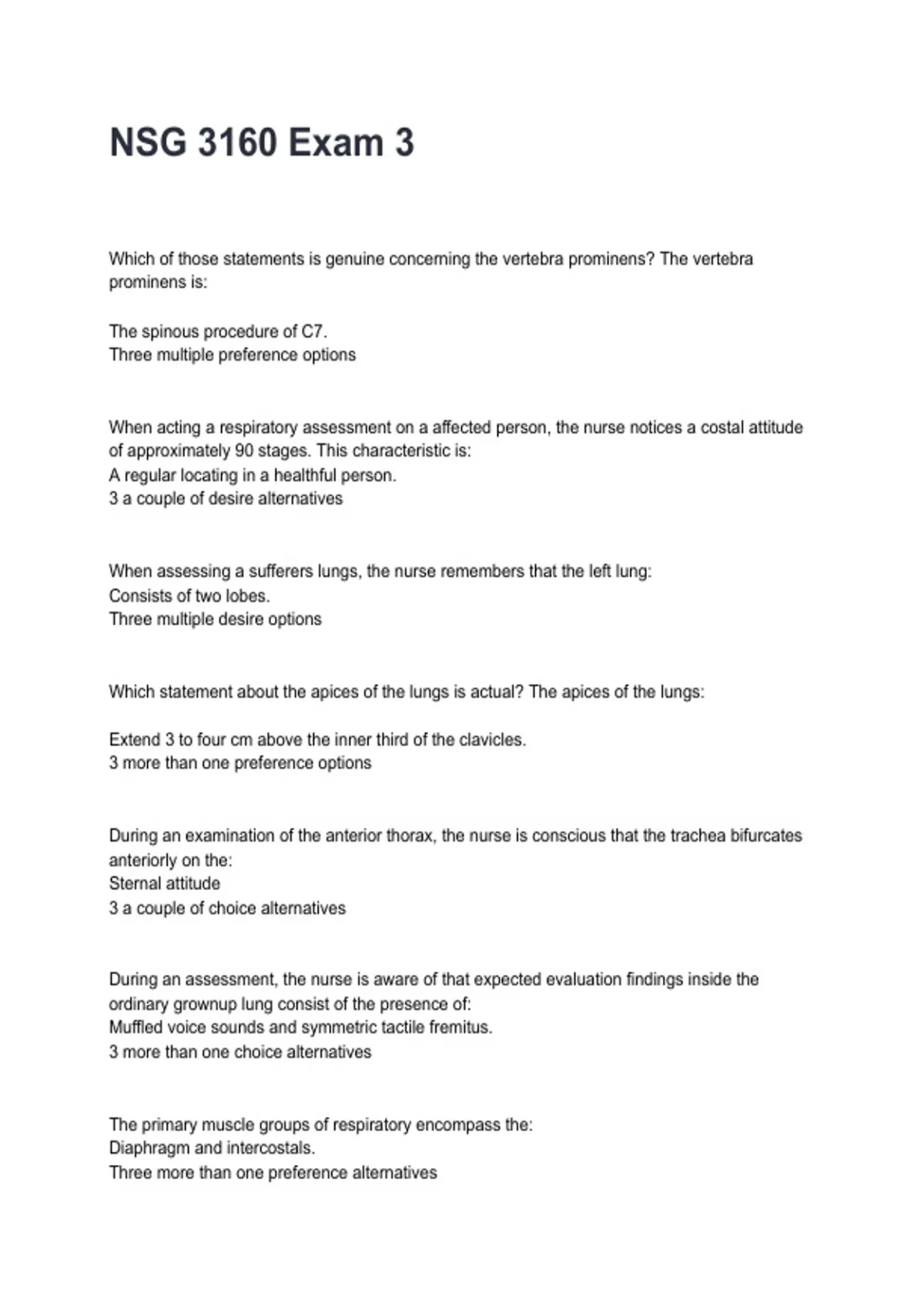 NSG 3160 Exam 3

Which of those statements is genuine concerning the vertebra prominens? The vertebra prominens is:

The spinous procedure of C7.
Three multiple preference options

When acting a respiratory assessment on a affected person, the nurse notices a costal attitude of approximately 90 stages. This characteristic is:
A regular locating in a healthful person.
3 a couple of desire alternatives

When assessing a sufferers lungs, the nurse remembers that the left lung:
Consists of two lobes.
Three multiple desire options

Which statement about the apices of the lungs is actual? The apices of the lungs:

Extend 3 to four cm above the inner third of the clavicles.
3 more than one preference options

During an examination of the anterior thorax, the nurse is conscious that the trachea bifurcates anteriorly on the:
Sternal attitude
3 a couple of choice alternatives

During an assessment, the nurse is aware of that expected evaluation findings inside the ordinary grownup lung consist of the presence of:
Muffled voice sounds and symmetric tactile fremitus.
3 more than one choice alternatives

The primary muscle groups of respiratory encompass the:
Diaphragm and intercostals.
Three more than one preference alternatives